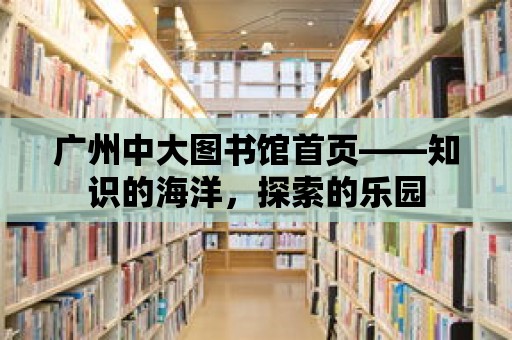 广州中大图书馆首页——知识的海洋，探索的乐园